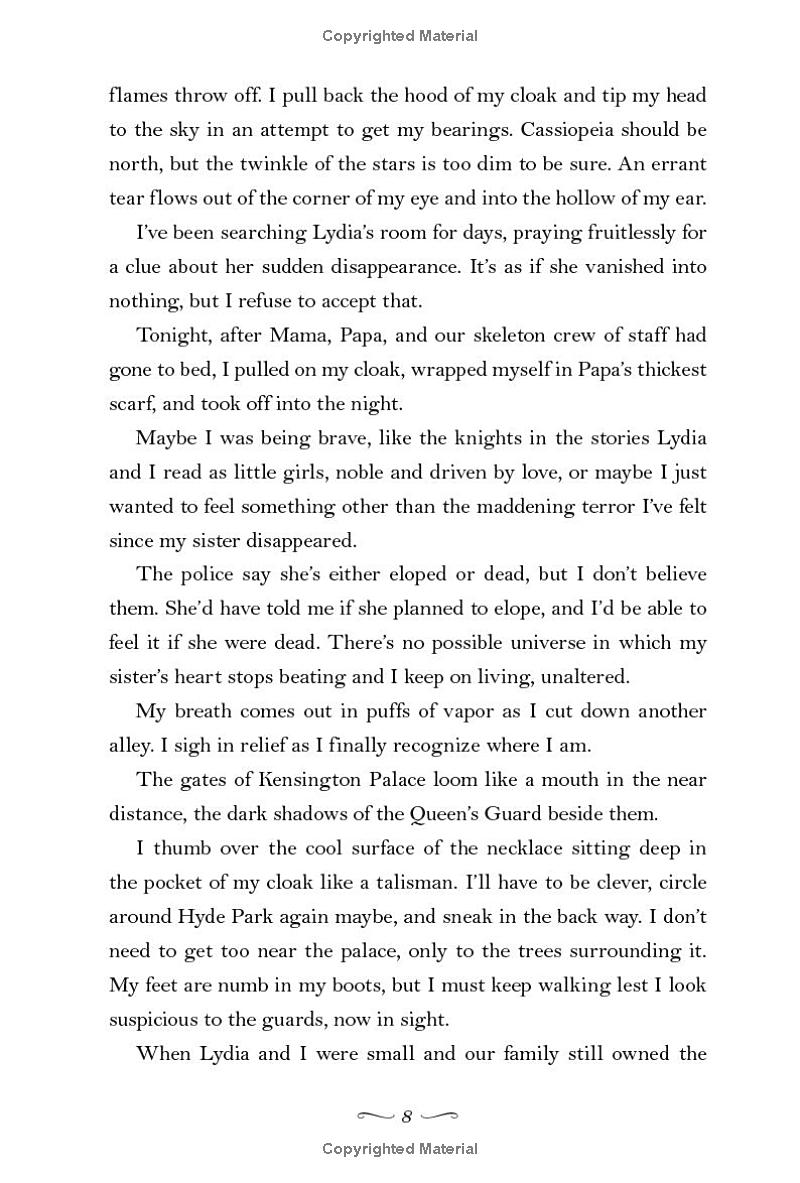 Copyrighted Material

flames throw off. I pull back the hood of my cloak and tip my head to the sky in an attempt to get my bearings. Cassiopeia should be north, but the twinkle of the stars is too dim to be sure. An errant tear flows out of the corner of my eye and into the hollow of my ear.

I've been searching Lydia's room for days, praying fruitlessly for a clue about her sudden disappearance. It's as if she vanished into nothing, but I refuse to accept that.

Tonight, after Mama, Papa, and our skeleton crew of staff had gone to bed, I pulled on my cloak, wrapped myself in Papa's thickest scarf, and took off into the night.

Maybe I was being brave, like the knights in the stories Lydia and I read as little girls, noble and driven by love, or maybe I just wanted to feel something other than the maddening terror I've felt since my sister disappeared.

The police say she's either eloped or dead, but I don't believe them. She'd have told me if she planned to elope, and I'd be able to feel it if she were dead. There's no possible universe in which my sister's heart stops beating and I keep on living, unaltered.

My breath comes out in puffs of vapor as I cut down another alley. I sigh in relief as I finally recognize where I am.

The gates of Kensington Palace loom like a mouth in the near distance, the dark shadows of the Queen's Guard beside them.

I thumb over the cool surface of the necklace sitting deep in the pocket of my cloak like a talisman. I'll have to be clever, circle around Hyde Park again maybe, and sneak in the back way. I don't need to get too near the palace, only to the trees surrounding it. My feet are numb in my boots, but I must keep walking lest I look suspicious to the guards, now in sight.

When Lydia and I were small and our family still owned the

8

Copyrighted Material